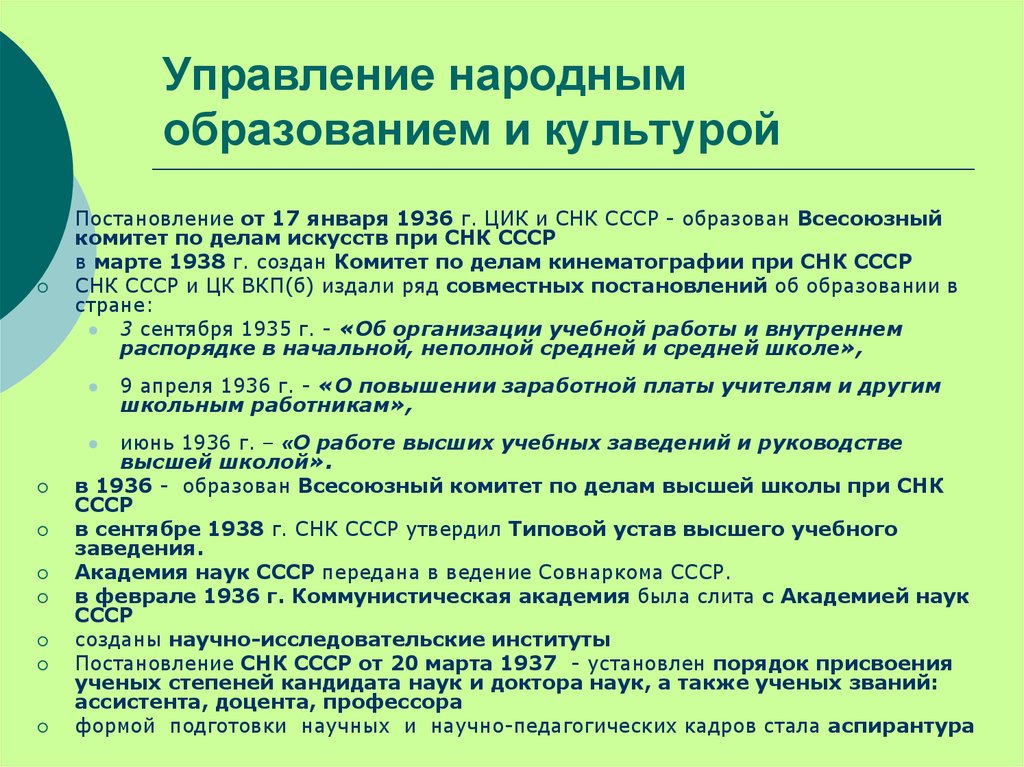 Управление народным образованием и культурой

Постановление от 17 января 1936 г. ЦИК и СНК СССР - образован Всесоюзный комитет по делам искусств при СНК СССР

в марте 1938 г. создан Комитет по делам кинематографии при СНК СССР

СНК СССР и ЦК ВКП(б) издали ряд совместных постановлений об образовании в стране:

3 сентября 1935 г. - «Об организации учебной работы и внутреннем распорядке в начальной, неполной средней и средней школе»,

9 апреля 1936 г. - «О повышении заработной платы учителям и другим школьным работникам»,

июнь 1936 г. – «О работе высших учебных заведений и руководстве высшей школой».

в 1936 - образован Всесоюзный комитет по делам высшей школы при СНК СССР

в сентябре 1938 г. СНК СССР утвердил Типовой устав высшего учебного заведения.

Академия наук СССР передана в ведение Совнаркома СССР.

в феврале 1936 г. Коммунистическая академия была слита с Академией наук СССР

созданы научно-исследовательские институты

Постановление СНК СССР от 20 марта 1937 - установлен порядок присвоения ученых степеней кандидата наук и доктора наук, а также ученых званий: ассистента, доцента, профессора

формой подготовки научных и научно-педагогических кадров стала аспирантура